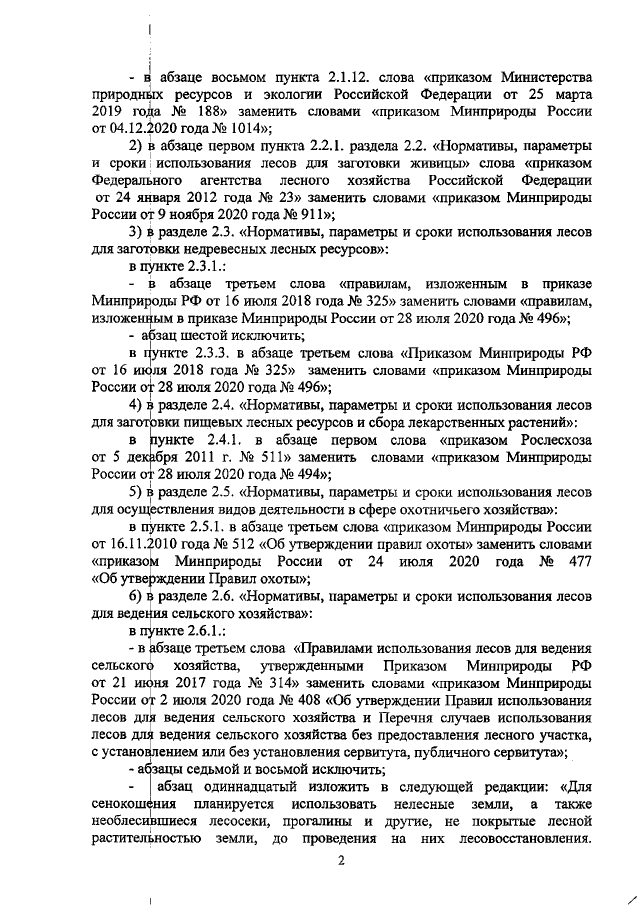 - в абзаце восьмом пункта 2.1.12. слова «приказом Министерства природных ресурсов и экологии Российской Федерации от 25 марта 2019 года № 188» заменить словами «приказом Минприроды России от 04.12.2020 года № 1014»;

2) в абзаце первом пункта 2.2.1. раздела 2.2. «Нормативы, параметры и сроки использования лесов для заготовки живицы» слова «приказом Федерального агентства лесного хозяйства Российской Федерации от 24 января 2012 года № 23» заменить словами «приказом Минприроды России от 9 ноября 2020 года № 911»;

3) в разделе 2.3. «Нормативы, параметры и сроки использования лесов для заготовки недревесных лесных ресурсов»:

в пункте 2.3.1.:

- в абзаце третьем слова «правилам, изложенным в приказе Минприроды РФ от 16 июля 2018 года № 325» заменить словами «правилам, изложенным в приказе Минприроды России от 28 июля 2020 года № 496»;

- абзац шестой исключить;

в пункте 2.3.3. в абзаце третьем слова «Приказом Минприроды РФ от 16 июля 2018 года № 325» заменить словами «приказом Минприроды России от 28 июля 2020 года № 496»;

4) в разделе 2.4. «Нормативы, параметры и сроки использования лесов для заготовки пищевых лесных ресурсов и сбора лекарственных растений»:

в пункте 2.4.1. в абзаце первом слова «приказом Рослесхоза от 5 декабря 2011 г. № 511» заменить словами «приказом Минприроды России от 28 июля 2020 года № 494»;

5) в разделе 2.5. «Нормативы, параметры и сроки использования лесов для осуществления видов деятельности в сфере охотничьего хозяйства»:

в пункте 2.5.1. в абзаце третьем слова «приказом Минприроды России от 16.11.2010 года № 512 «Об утверждении правил охоты» заменить словами «приказом Минприроды России от 24 июля 2020 года № 477 «Об утверждении Правил охоты»;

6) в разделе 2.6. «Нормативы, параметры и сроки использования лесов для ведения сельского хозяйства»:

в пункте 2.6.1.:

- в абзаце третьем слова «Правилами использования лесов для ведения сельского хозяйства, утвержденными Приказом Минприроды РФ от 21 июня 2017 года № 314» заменить словами «приказом Минприроды России от 2 июля 2020 года № 408 «Об утверждении Правил использования лесов для ведения сельского хозяйства и Перечня случаев использования лесов для ведения сельского хозяйства без предоставления лесного участка, с установлением или без установления сервитута, публичного сервитута»;

- абзацы седьмой и восьмой исключить;

- абзац одиннадцатый изложить в следующей редакции: «Для сенокошения планируется использовать нелесные земли, а также необлесившиеся лесосеки, прогалины и другие, не покрытые лесной растительностью земли, до проведения на них лесовосстановления.

2